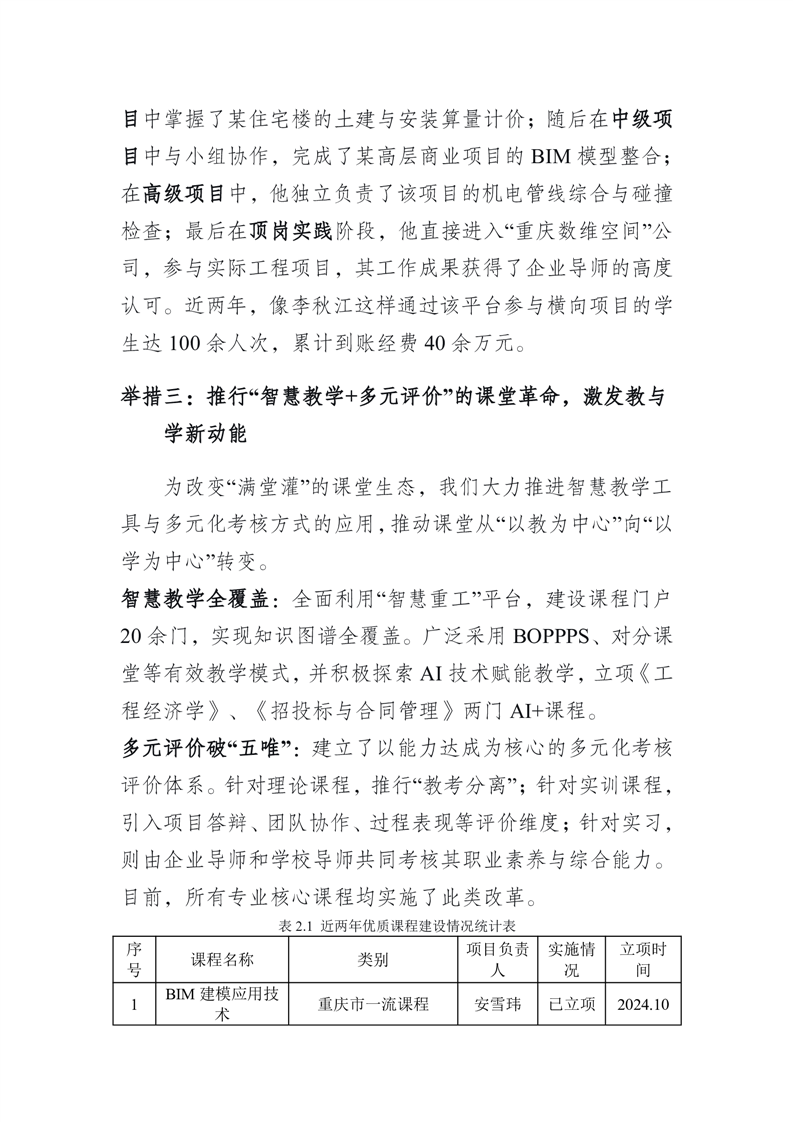 目中掌握了某住宅楼的土建与安装算量计价；随后在中级项目中与小组协作，完成了某高层商业项目的 BIM 模型整合；在高级项目中，他独立负责了该项目的机电管线综合与碰撞检查；最后在顶岗实践阶段，他直接进入“重庆数维空间”公司，参与实际工程项目，其工作成果获得了企业导师的高度认可。近两年，像李秋江这样通过该平台参与横向项目的学生达 100 余人次，累计到账经费 40 余万元。

举措三：推行“智慧教学+多元评价”的课堂革命，激发教与学新动能

为改变“满堂灌”的课堂生态，我们大力推进智慧教学工具与多元化考核方式的应用，推动课堂从“以教为中心”向“以学为中心”转变。

智慧教学全覆盖：全面利用“智慧重工”平台，建设课程门户 20 余门，实现知识图谱全覆盖。广泛采用 BOPPPS、对分课堂等有效教学模式，并积极探索 AI 技术赋能教学，立项《工程经济学》、《招投标与合同管理》两门 AI+课程。

多元评价破“五唯”：建立了以能力达成为核心的多元化考核评价体系。针对理论课程，推行“教考分离”；针对实训课程，引入项目答辩、团队协作、过程表现等评价维度；针对实习，则由企业导师和学校导师共同考核其职业素养与综合能力。目前，所有专业核心课程均实施了此类改革。

表 2.1 近两年优质课程建设情况统计表

| 序号 | 课程名称 | 类别 | 项目负责人 | 实施情况 | 立项时间 |
|---|---|---|---|---|---|
| 1 | BIM 建模应用技术 | 重庆市一流课程 | 安雪玮 | 已立项 | 2024.10 |